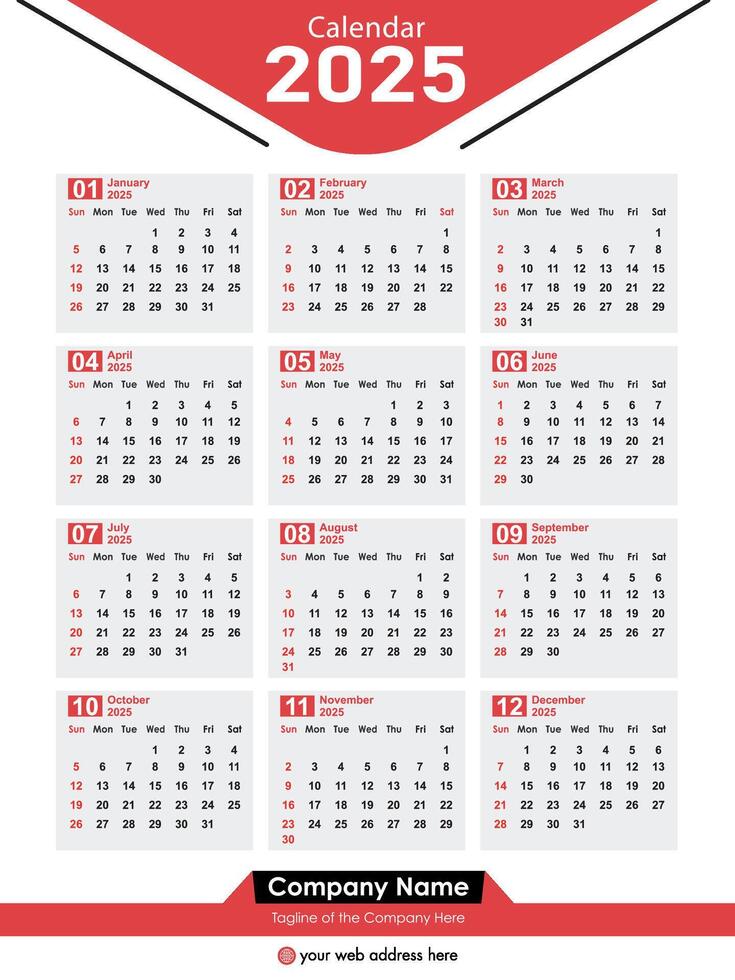 Calendar
2025

01 January
2025

| Sun | Mon | Tue | Wed | Thu | Fri | Sat |
|---|---|---|---|---|---|---|
| | | | 1 | 2 | 3 | 4 |
| 5 | 6 | 7 | 8 | 9 | 10 | 11 |
| 12 | 13 | 14 | 15 | 16 | 17 | 18 |
| 19 | 20 | 21 | 22 | 23 | 24 | 25 |
| 26 | 27 | 28 | 29 | 30 | 31 | |

02 February
2025

| Sun | Mon | Tue | Wed | Thu | Fri | Sat |
|---|---|---|---|---|---|---|
| | | | | | | 1 |
| 2 | 3 | 4 | 5 | 6 | 7 | 8 |
| 9 | 10 | 11 | 12 | 13 | 14 | 15 |
| 16 | 17 | 18 | 19 | 20 | 21 | 22 |
| 23 | 24 | 25 | 26 | 27 | 28 | |

03 March
2025

| Sun | Mon | Tue | Wed | Thu | Fri | Sat |
|---|---|---|---|---|---|---|
| | | | | | | 1 |
| 2 | 3 | 4 | 5 | 6 | 7 | 8 |
| 9 | 10 | 11 | 12 | 13 | 14 | 15 |
| 16 | 17 | 18 | 19 | 20 | 21 | 22 |
| 23 | 24 | 25 | 26 | 27 | 28 | 29 |
| 30 | 31 | | | | | |

04 April
2025

| Sun | Mon | Tue | Wed | Thu | Fri | Sat |
|---|---|---|---|---|---|---|
| | | 1 | 2 | 3 | 4 | 5 |
| 6 | 7 | 8 | 9 | 10 | 11 | 12 |
| 13 | 14 | 15 | 16 | 17 | 18 | 19 |
| 20 | 21 | 22 | 23 | 24 | 25 | 26 |
| 27 | 28 | 29 | 30 | | | |

05 May
2025

| Sun | Mon | Tue | Wed | Thu | Fri | Sat |
|---|---|---|---|---|---|---|
| | | | | 1 | 2 | 3 |
| 4 | 5 | 6 | 7 | 8 | 9 | 10 |
| 11 | 12 | 13 | 14 | 15 | 16 | 17 |
| 18 | 19 | 20 | 21 | 22 | 23 | 24 |
| 25 | 26 | 27 | 28 | 29 | 30 | 31 |

06 June
2025

| Sun | Mon | Tue | Wed | Thu | Fri | Sat |
|---|---|---|---|---|---|---|
| 1 | 2 | 3 | 4 | 5 | 6 | 7 |
| 8 | 9 | 10 | 11 | 12 | 13 | 14 |
| 15 | 16 | 17 | 18 | 19 | 20 | 21 |
| 22 | 23 | 24 | 25 | 26 | 27 | 28 |
| 29 | 30 | | | | | |

07 July
2025

| Sun | Mon | Tue | Wed | Thu | Fri | Sat |
|---|---|---|---|---|---|---|
| | | 1 | 2 | 3 | 4 | 5 |
| 6 | 7 | 8 | 9 | 10 | 11 | 12 |
| 13 | 14 | 15 | 16 | 17 | 18 | 19 |
| 20 | 21 | 22 | 23 | 24 | 25 | 26 |
| 27 | 28 | 29 | 30 | 31 | | |

08 August
2025

| Sun | Mon | Tue | Wed | Thu | Fri | Sat |
|---|---|---|---|---|---|---|
| | | | | | 1 | 2 |
| 3 | 4 | 5 | 6 | 7 | 8 | 9 |
| 10 | 11 | 12 | 13 | 14 | 15 | 16 |
| 17 | 18 | 19 | 20 | 21 | 22 | 23 |
| 24 | 25 | 26 | 27 | 28 | 29 | 30 |
| 31 | | | | | | |

09 September
2025

| Sun | Mon | Tue | Wed | Thu | Fri | Sat |
|---|---|---|---|---|---|---|
| | 1 | 2 | 3 | 4 | 5 | 6 |
| 7 | 8 | 9 | 10 | 11 | 12 | 13 |
| 14 | 15 | 16 | 17 | 18 | 19 | 20 |
| 21 | 22 | 23 | 24 | 25 | 26 | 27 |
| 28 | 29 | 30 | | | | |

10 October
2025

| Sun | Mon | Tue | Wed | Thu | Fri | Sat |
|---|---|---|---|---|---|---|
| | | | 1 | 2 | 3 | 4 |
| 5 | 6 | 7 | 8 | 9 | 10 | 11 |
| 12 | 13 | 14 | 15 | 16 | 17 | 18 |
| 19 | 20 | 21 | 22 | 23 | 24 | 25 |
| 26 | 27 | 28 | 29 | 30 | 31 | |

11 November
2025

| Sun | Mon | Tue | Wed | Thu | Fri | Sat |
|---|---|---|---|---|---|---|
| | | | | | | 1 |
| 2 | 3 | 4 | 5 | 6 | 7 | 8 |
| 9 | 10 | 11 | 12 | 13 | 14 | 15 |
| 16 | 17 | 18 | 19 | 20 | 21 | 22 |
| 23 | 24 | 25 | 26 | 27 | 28 | 29 |
| 30 | | | | | | |

12 December
2025

| Sun | Mon | Tue | Wed | Thu | Fri | Sat |
|---|---|---|---|---|---|---|
| | 1 | 2 | 3 | 4 | 5 | 6 |
| 7 | 8 | 9 | 10 | 11 | 12 | 13 |
| 14 | 15 | 16 | 17 | 18 | 19 | 20 |
| 21 | 22 | 23 | 24 | 25 | 26 | 27 |
| 28 | 29 | 30 | 31 | | | |

Company Name
Tagline of the Company Here

your web address here